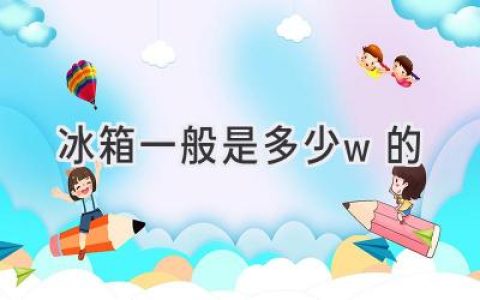 冰箱一般是多少w 的